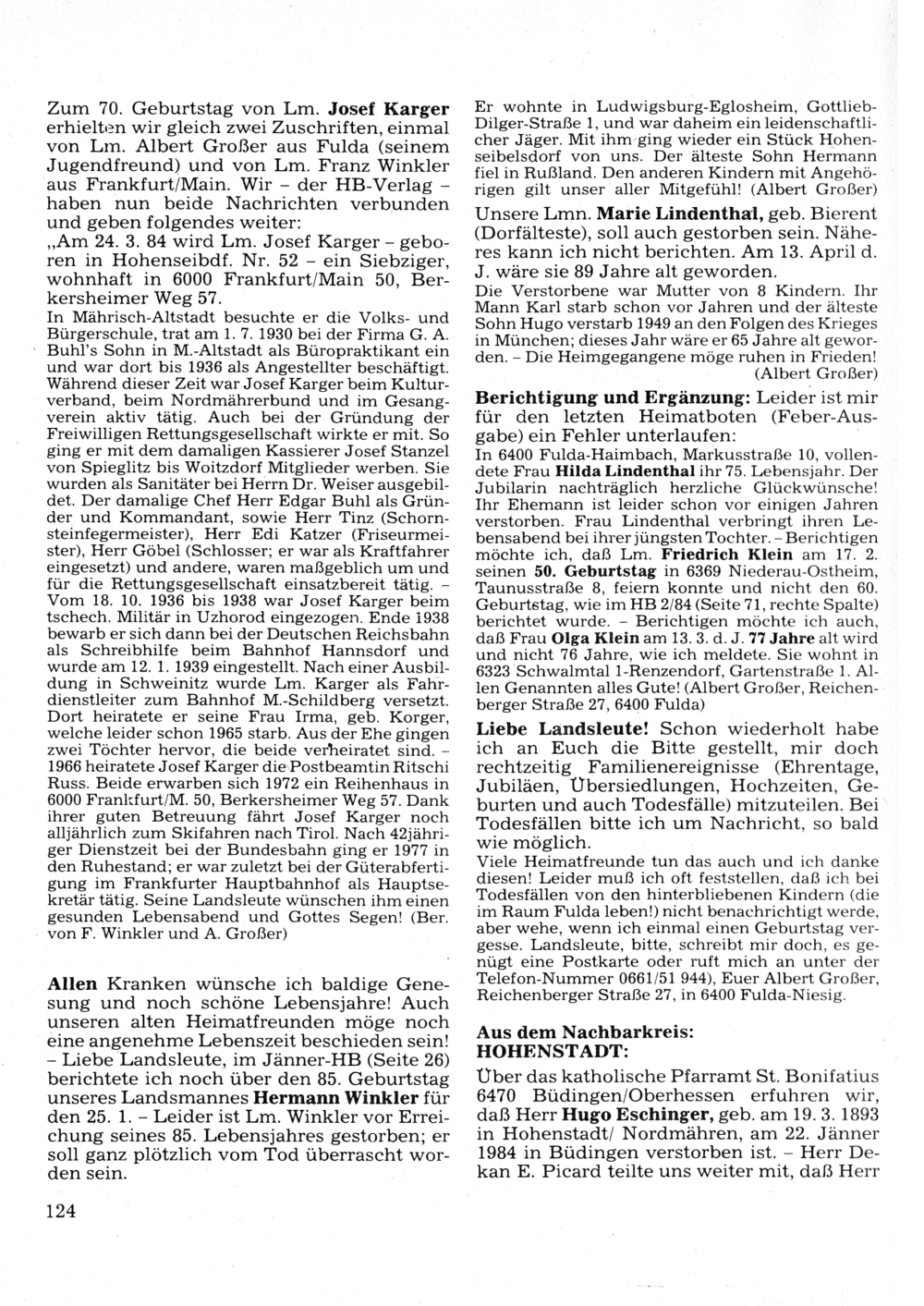 Zum 70. Geburtstag von Lm. Josef Karger erhielten wir gleich zwei Zuschriften, einmal von Lm. Albert Großer aus Fulda (seinem Jugendfreund) und von Lm. Franz Winkler aus Frankfurt/Main. Wir – der HB-Verlag – haben nun beide Nachrichten verbunden und geben folgendes weiter:
„Am 24. 3. 84 wird Lm. Josef Karger – geboren in Hohenseibdf. Nr. 52 – ein Siebziger, wohnhaft in 6000 Frankfurt/Main 50, Berkersheimer Weg 57.
In Mährisch-Altstadt besuchte er die Volks- und Bürgerschule, trat am 1. 7. 1930 bei der Firma G. A. Buhl's Sohn in M.-Altstadt als Büropraktikant ein und war dort bis 1936 als Angestellter beschäftigt. Während dieser Zeit war Josef Karger beim Kulturverband, beim Nordmährerbund und im Gesangverein aktiv tätig. Auch bei der Gründung der Freiwilligen Rettungsgesellschaft wirkte er mit. So ging er mit dem damaligen Kassierer Josef Stanzel von Spieglitz bis Woitzdorf Mitglieder werben. Sie wurden als Sanitäter bei Herrn Dr. Weiser ausgebildet. Der damalige Chef Herr Edgar Buhl als Gründer und Kommandant, sowie Herr Tinz (Schornsteinfegermeister), Herr Edi Katzer (Friseurmeister), Herr Göbel (Schlosser; er war als Kraftfahrer eingesetzt) und andere, waren maßgeblich um und für die Rettungsgesellschaft einsatzbereit tätig. – Vom 18. 10. 1936 bis 1938 war Josef Karger beim tschech. Militär in Uzhorod eingezogen. Ende 1938 bewarb er sich dann bei der Deutschen Reichsbahn als Schreibhilfe beim Bahnhof Hannsdorf und wurde am 12. 1. 1939 eingestellt. Nach einer Ausbildung in Schweinitz wurde Lm. Karger als Fahrdienstleiter zum Bahnhof M.-Schildberg versetzt. Dort heiratete er seine Frau Irma, geb. Korger, welche leider schon 1965 starb. Aus der Ehe gingen zwei Töchter hervor, die beide verheiratet sind. – 1966 heiratete Josef Karger die Postbeamtin Ritschi Russ. Beide erwarben sich 1972 ein Reihenhaus in 6000 Frankfurt/M. 50, Berkersheimer Weg 57. Dank ihrer guten Betreuung fährt Josef Karger noch alljährlich zum Skifahren nach Tirol. Nach 42jähriger Dienstzeit bei der Bundesbahn ging er 1977 in den Ruhestand; er war zuletzt bei der Güterabfertigung im Frankfurter Hauptbahnhof als Hauptsekretär tätig. Seine Landsleute wünschen ihm einen gesunden Lebensabend und Gottes Segen! (Ber. von F. Winkler und A. Großer)

Allen Kranken wünsche ich baldige Genesung und noch schöne Lebensjahre! Auch unseren alten Heimatfreunden möge noch eine angenehme Lebenszeit beschieden sein! – Liebe Landsleute, im Jänner-HB (Seite 26) berichtete ich noch über den 85. Geburtstag unseres Landsmannes Hermann Winkler für den 25. 1. – Leider ist Lm. Winkler vor Erreichung seines 85. Lebensjahres gestorben; er soll ganz plötzlich vom Tod überrascht worden sein.

Er wohnte in Ludwigsburg-Eglosheim, Gottlieb-Dilger-Straße 1, und war daheim ein leidenschaftlicher Jäger. Mit ihm ging wieder ein Stück Hohenseibelsdorf von uns. Der älteste Sohn Hermann fiel in Rußland. Den anderen Kindern mit Angehörigen gilt unser aller Mitgefühl! (Albert Großer)

Unsere Lmn. Marie Lindenthal, geb. Bierent (Dorfälteste), soll auch gestorben sein. Näheres kann ich nicht berichten. Am 13. April d. J. wäre sie 89 Jahre alt geworden.
Die Verstorbene war Mutter von 8 Kindern. Ihr Mann Karl starb schon vor Jahren und der älteste Sohn Hugo verstarb 1949 an den Folgen des Krieges in München; dieses Jahr wäre er 65 Jahre alt geworden. – Die Heimgegangene möge ruhen in Frieden! (Albert Großer)

Berichtigung und Ergänzung: Leider ist mir für den letzten Heimatboten (Feber-Ausgabe) ein Fehler unterlaufen:
In 6400 Fulda-Haimbach, Markusstraße 10, vollendete Frau Hilda Lindenthal ihr 75. Lebensjahr. Der Jubilarin nachträglich herzliche Glückwünsche! Ihr Ehemann ist leider schon vor einigen Jahren verstorben. Frau Lindenthal verbringt ihren Lebensabend bei ihrer jüngsten Tochter. – Berichtigen möchte ich, daß Lm. Friedrich Klein am 17. 2. seinen 50. Geburtstag in 6369 Niederau-Ostheim, Taunusstraße 8, feiern konnte und nicht den 60. Geburtstag, wie im HB 2/84 (Seite 71, rechte Spalte) berichtet wurde. – Berichtigen möchte ich auch, daß Frau Olga Klein am 13. 3. d. J. 77 Jahre alt wird und nicht 76 Jahre, wie ich meldete. Sie wohnt in 6323 Schwalmtal 1-Renzendorf, Gartenstraße 1. Allen Genannten alles Gute! (Albert Großer, Reichenberger Straße 27, 6400 Fulda)

Liebe Landsleute! Schon wiederholt habe ich an Euch die Bitte gestellt, mir doch rechtzeitig Familienereignisse (Ehrentage, Jubiläen, Übersiedlungen, Hochzeiten, Geburten und auch Todesfälle) mitzuteilen. Bei Todesfällen bitte ich um Nachricht, so bald wie möglich.
Viele Heimatfreunde tun das auch und ich danke diesen! Leider muß ich oft feststellen, daß ich bei Todesfällen von den hinterbliebenen Kindern (die im Raum Fulda leben!) nicht benachrichtigt werde, aber wehe, wenn ich einmal einen Geburtstag vergesse. Landsleute, bitte, schreibt mir doch, es genügt eine Postkarte oder ruft mich an unter der Telefon-Nummer 0661/51 944), Euer Albert Großer, Reichenberger Straße 27, in 6400 Fulda-Niesig.

Aus dem Nachbarkreis:
HOHENSTADT:

Über das katholische Pfarramt St. Bonifatius 6470 Büdingen/Oberhessen erfuhren wir, daß Herr Hugo Eschinger, geb. am 19. 3. 1893 in Hohenstadt/ Nordmähren, am 22. Jänner 1984 in Büdingen verstorben ist. – Herr Dekan E. Picard teilte uns weiter mit, daß Herr

124